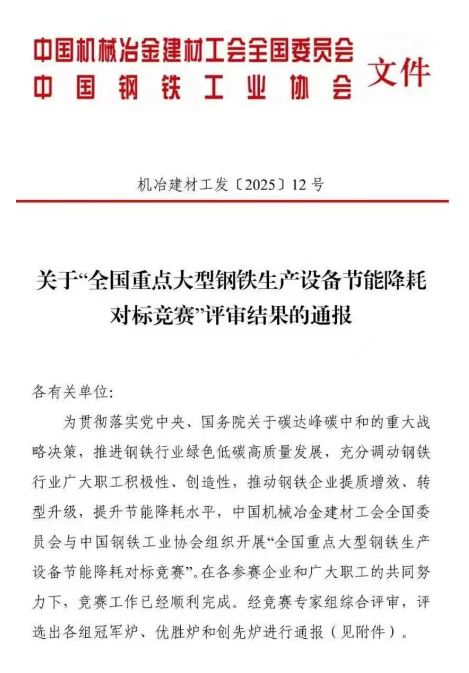 中国机械冶金建材工会全国委员会
中国钢铁工业协会
文件

机冶建材工发〔2025〕12号

关于“全国重点大型钢铁生产设备节能降耗对标竞赛”评审结果的通报

各有关单位:

为贯彻落实党中央、国务院关于碳达峰碳中和的重大战略决策，推进钢铁行业绿色低碳高质量发展，充分调动钢铁行业广大职工积极性、创造性，推动钢铁企业提质增效、转型升级，提升节能降耗水平，中国机械冶金建材工会全国委员会与中国钢铁工业协会组织开展“全国重点大型钢铁生产设备节能降耗对标竞赛”。在各参赛企业和广大职工的共同努力下，竞赛工作已经顺利完成。经竞赛专家组综合评审，评选出各组冠军炉、优胜炉和创先炉进行通报（见附件）。